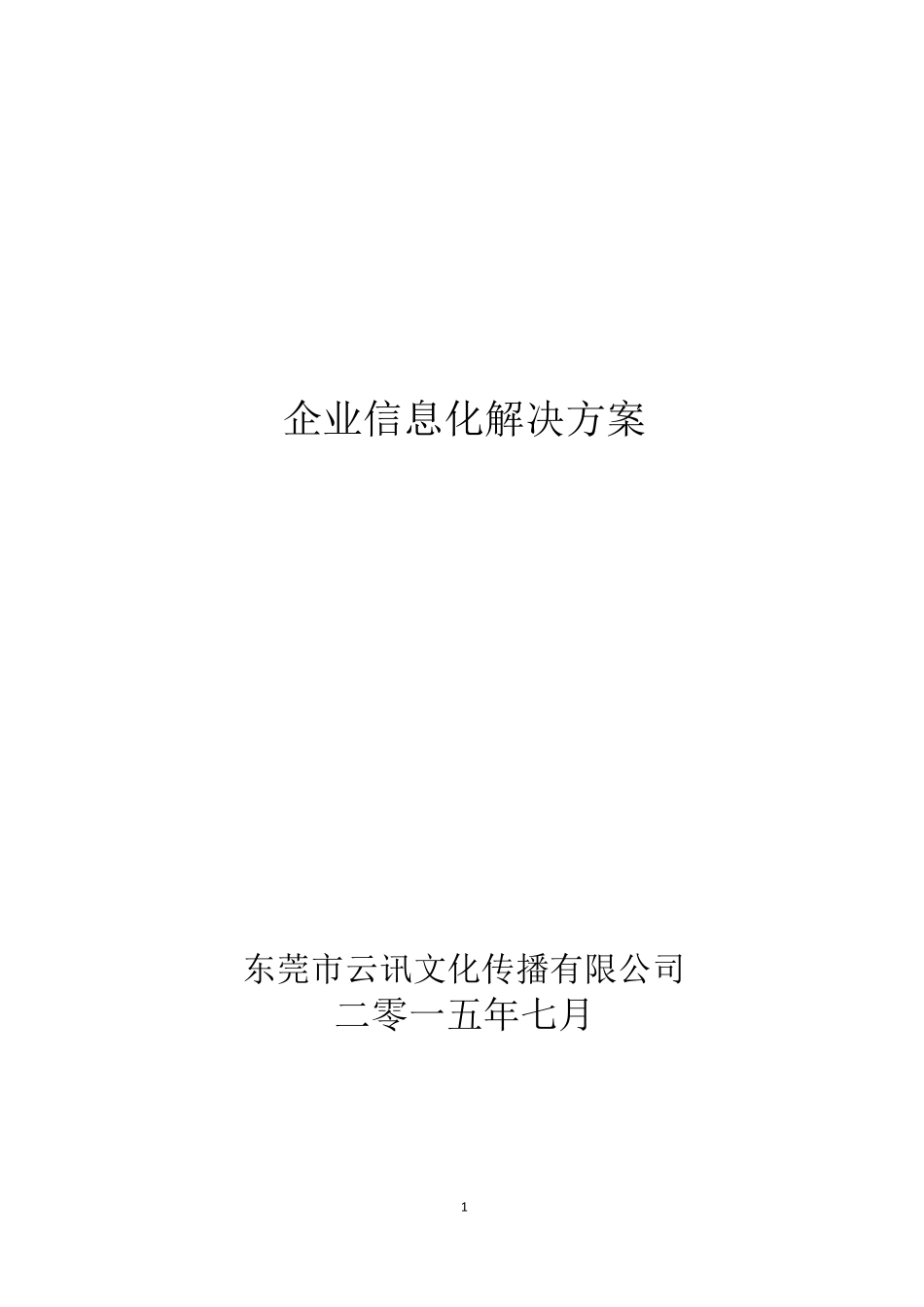 企业信息化解决方案

东莞市云讯文化传播有限公司
二零一五年七月

1